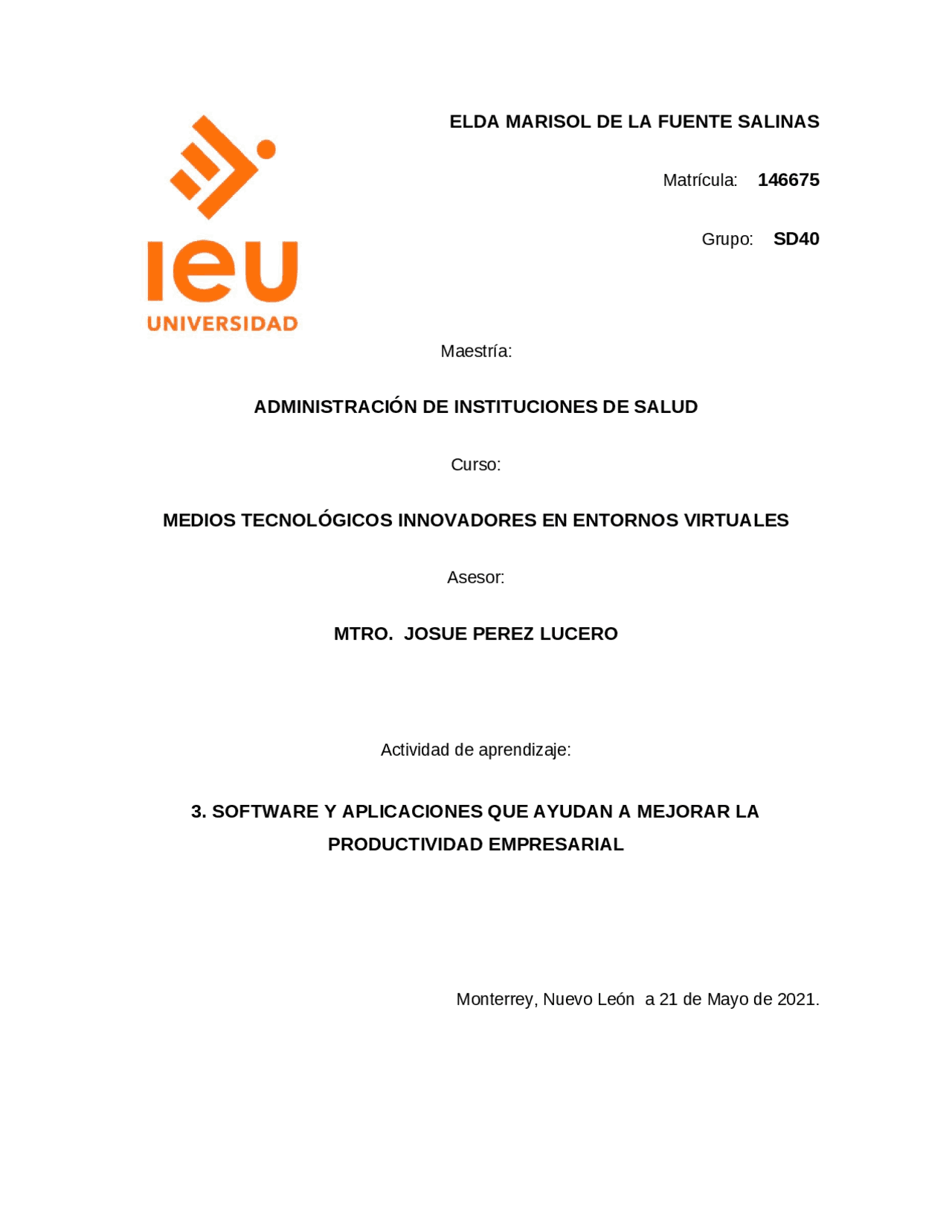 ieu
UNIVERSIDAD

ELDA MARISOL DE LA FUENTE SALINAS

Matrícula: 146675

Grupo: SD40

Maestría:

ADMINISTRACIÓN DE INSTITUCIONES DE SALUD

Curso:

MEDIOS TECNOLÓGICOS INNOVADORES EN ENTORNOS VIRTUALES

Asesor:

MTRO. JOSUE PEREZ LUCERO

Actividad de aprendizaje:

3. SOFTWARE Y APLICACIONES QUE AYUDAN A MEJORAR LA PRODUCTIVIDAD EMPRESARIAL

Monterrey, Nuevo León a 21 de Mayo de 2021.